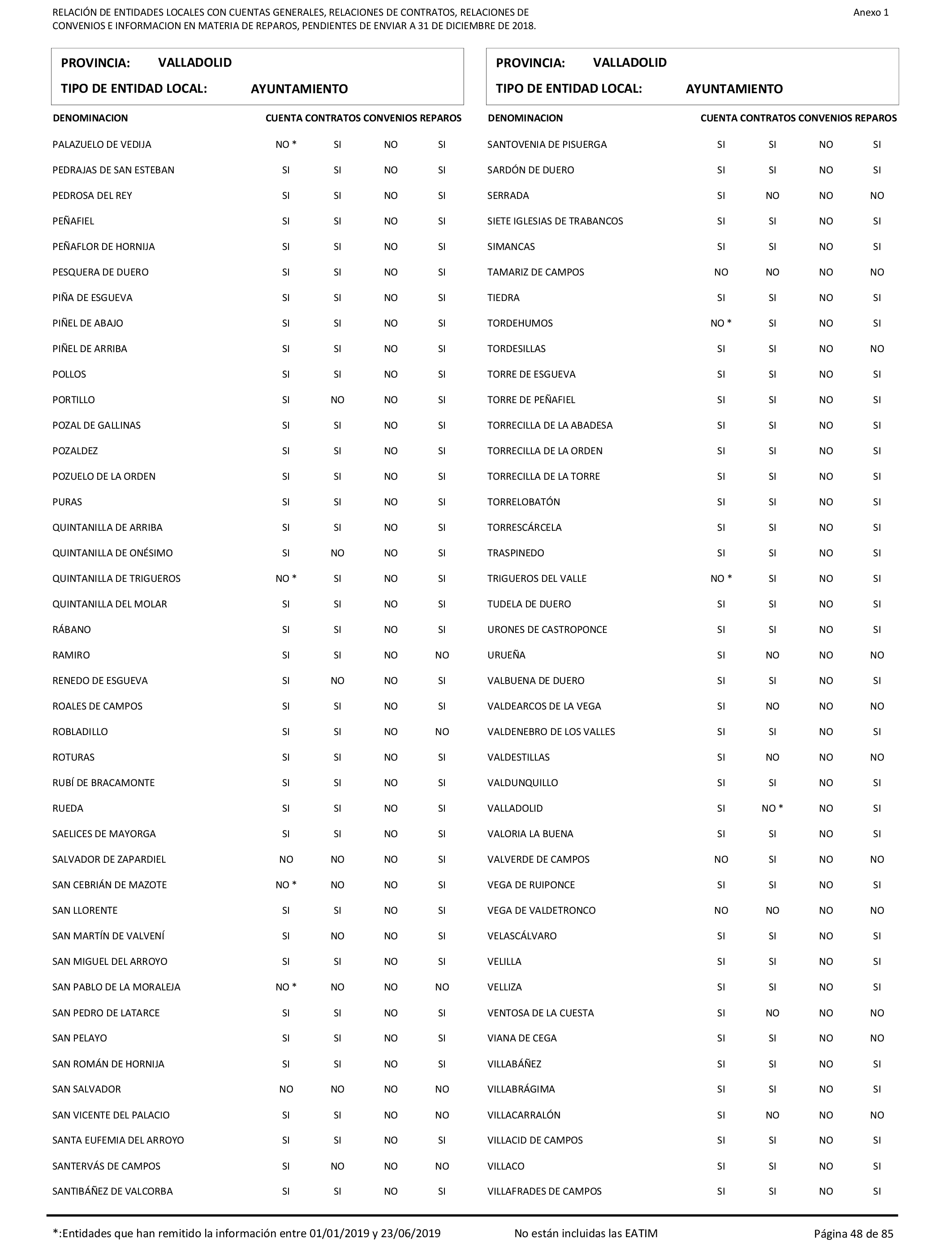 RELACIÓN DE ENTIDADES LOCALES CON CUENTAS GENERALES, RELACIONES DE CONTRATOS, RELACIONES DE CONVENIOS E INFORMACION EN MATERIA DE REPAROS, PENDIENTES DE ENVIAR A 31 DE DICIEMBRE DE 2018.

Anexo 1

PROVINCIA: VALLADOLID
TIPO DE ENTIDAD LOCAL: AYUNTAMIENTO

| DENOMINACION | CUENTA | CONTRATOS | CONVENIOS | REPAROS |
|---|---|---|---|---|
| PALAZUELO DE VEDIJA | NO * | SI | NO | SI |
| PEDRAJAS DE SAN ESTEBAN | SI | SI | NO | SI |
| PEDROSA DEL REY | SI | SI | NO | SI |
| PEÑAFIEL | SI | SI | NO | SI |
| PEÑAFLOR DE HORNIJA | SI | SI | NO | SI |
| PESQUERA DE DUERO | SI | SI | NO | SI |
| PIÑA DE ESGUEVA | SI | SI | NO | SI |
| PIÑEL DE ABAJO | SI | SI | NO | SI |
| PIÑEL DE ARRIBA | SI | SI | NO | SI |
| POLLOS | SI | SI | NO | SI |
| PORTILLO | SI | NO | NO | SI |
| POZAL DE GALLINAS | SI | SI | NO | SI |
| POZALDEZ | SI | SI | NO | SI |
| POZUELO DE LA ORDEN | SI | SI | NO | SI |
| PURAS | SI | SI | NO | SI |
| QUINTANILLA DE ARRIBA | SI | SI | NO | SI |
| QUINTANILLA DE ONÉSIMO | SI | NO | NO | SI |
| QUINTANILLA DE TRIGUEROS | NO * | SI | NO | SI |
| QUINTANILLA DEL MOLAR | SI | SI | NO | SI |
| RÁBANO | SI | SI | NO | SI |
| RAMIRO | SI | SI | NO | NO |
| RENEDO DE ESGUEVA | SI | NO | NO | SI |
| ROALES DE CAMPOS | SI | SI | NO | SI |
| ROBLADILLO | SI | SI | NO | NO |
| ROTURAS | SI | SI | NO | SI |
| RUBÍ DE BRACAMONTE | SI | SI | NO | SI |
| RUEDA | SI | SI | NO | SI |
| SAELICES DE MAYORGA | SI | SI | NO | SI |
| SALVADOR DE ZAPARDIEL | NO | NO | NO | SI |
| SAN CEBRIÁN DE MAZOTE | NO * | NO | NO | SI |
| SAN LLORENTE | SI | SI | NO | SI |
| SAN MARTÍN DE VALVENÍ | SI | NO | NO | SI |
| SAN MIGUEL DEL ARROYO | SI | SI | NO | SI |
| SAN PABLO DE LA MORALEJA | NO * | NO | NO | NO |
| SAN PEDRO DE LATARCE | SI | SI | NO | SI |
| SAN PELAYO | SI | SI | NO | SI |
| SAN ROMÁN DE HORNIJA | SI | SI | NO | SI |
| SAN SALVADOR | NO | NO | NO | NO |
| SAN VICENTE DEL PALACIO | SI | SI | NO | NO |
| SANTA EUFEMIA DEL ARROYO | SI | SI | NO | SI |
| SANTERVÁS DE CAMPOS | SI | NO | NO | NO |
| SANTIBÁÑEZ DE VALCORBA | SI | SI | NO | SI |

PROVINCIA: VALLADOLID
TIPO DE ENTIDAD LOCAL: AYUNTAMIENTO

| DENOMINACION | CUENTA | CONTRATOS | CONVENIOS | REPAROS |
|---|---|---|---|---|
| SANTOVENIA DE PISUERGA | SI | SI | NO | SI |
| SARDÓN DE DUERO | SI | SI | NO | SI |
| SERRADA | SI | NO | NO | NO |
| SIETE IGLESIAS DE TRABANCOS | SI | SI | NO | SI |
| SIMANCAS | SI | SI | NO | SI |
| TAMARIZ DE CAMPOS | NO | NO | NO | NO |
| TIEDRA | SI | SI | NO | SI |
| TORDEHUMOS | NO * | SI | NO | SI |
| TORDESILLAS | SI | SI | NO | NO |
| TORRE DE ESGUEVA | SI | SI | NO | SI |
| TORRE DE PEÑAFIEL | SI | SI | NO | SI |
| TORRECILLA DE LA ABADESA | SI | SI | NO | SI |
| TORRECILLA DE LA ORDEN | SI | SI | NO | SI |
| TORRECILLA DE LA TORRE | SI | SI | NO | SI |
| TORRELOBATÓN | SI | SI | NO | SI |
| TORRESCÁRCELA | SI | SI | NO | SI |
| TRASPINEDO | SI | SI | NO | SI |
| TRIGUEROS DEL VALLE | NO * | SI | NO | SI |
| TUDELA DE DUERO | SI | SI | NO | SI |
| URONES DE CASTROPONCE | SI | SI | NO | SI |
| URUEÑA | SI | NO | NO | NO |
| VALBUENA DE DUERO | SI | SI | NO | SI |
| VALDEARCOS DE LA VEGA | SI | NO | NO | NO |
| VALDENEBRO DE LOS VALLES | SI | SI | NO | SI |
| VALDESTILLAS | SI | NO | NO | NO |
| VALDUNQUILLO | SI | SI | NO | SI |
| VALLADOLID | SI | NO * | NO | SI |
| VALORIA LA BUENA | SI | SI | NO | SI |
| VALVERDE DE CAMPOS | NO | SI | NO | NO |
| VEGA DE RUIPONCE | SI | SI | NO | SI |
| VEGA DE VALDETRONCO | NO | NO | NO | NO |
| VELASCÁLVARO | SI | SI | NO | SI |
| VELILLA | SI | SI | NO | SI |
| VELLIZA | SI | SI | NO | SI |
| VENTOSA DE LA CUESTA | SI | NO | NO | NO |
| VIANA DE CEGA | SI | SI | NO | NO |
| VILLABÁÑEZ | SI | SI | NO | SI |
| VILLABRÁGIMA | SI | SI | NO | SI |
| VILLACARRALÓN | SI | NO | NO | NO |
| VILLACID DE CAMPOS | SI | SI | NO | SI |
| VILLACO | SI | SI | NO | SI |
| VILLAFRADES DE CAMPOS | SI | SI | NO | SI |

*:Entidades que han remitido la información entre 01/01/2019 y 23/06/2019   No están incluidas las EATIM   Página 48 de 85